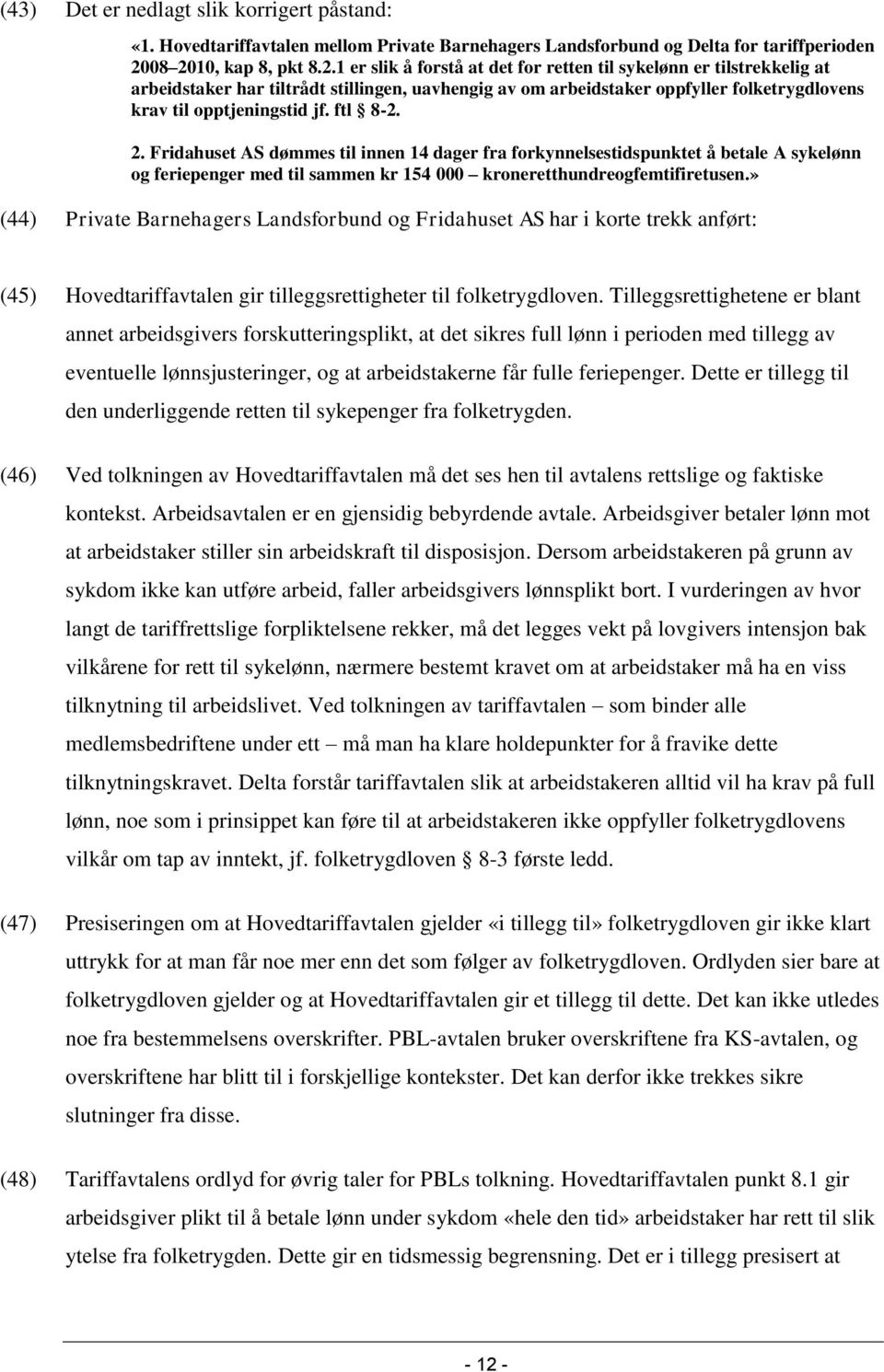 (43) Det er nedlagt slik korrigert påstand:

«1. Hovedtariffavtalen mellom Private Barnehagers Landsforbund og Delta for tariffperioden 2008–2010, kap 8, pkt 8.2.1 er slik å forstå at det for retten til sykelønn er tilstrekkelig at arbeidstaker har tiltrådt stillingen, uavhengig av om arbeidstaker oppfyller folketrygdlovens krav til opptjeningstid jf. ftl § 8-2.

2. Fridahuset AS dømmes til innen 14 dager fra forkynnelsestidspunktet å betale A sykelønn og feriepenger med til sammen kr 154 000 – kroneretthundreogfemtifiretusen.»

(44) Private Barnehagers Landsforbund og Fridahuset AS har i korte trekk anført:

(45) Hovedtariffavtalen gir tilleggsrettigheter til folketrygdloven. Tilleggsrettighetene er blant annet arbeidsgivers forskutteringsplikt, at det sikres full lønn i perioden med tillegg av eventuelle lønnsjusteringer, og at arbeidstakerne får fulle feriepenger. Dette er tillegg til den underliggende retten til sykepenger fra folketrygden.

(46) Ved tolkningen av Hovedtariffavtalen må det ses hen til avtalens rettslige og faktiske kontekst. Arbeidsavtalen er en gjensidig bebyrdende avtale. Arbeidsgiver betaler lønn mot at arbeidstaker stiller sin arbeidskraft til disposisjon. Dersom arbeidstakeren på grunn av sykdom ikke kan utføre arbeid, faller arbeidsgivers lønnsplikt bort. I vurderingen av hvor langt de tariffrettslige forpliktelsene rekker, må det legges vekt på lovgivers intensjon bak vilkårene for rett til sykelønn, nærmere bestemt kravet om at arbeidstaker må ha en viss tilknytning til arbeidslivet. Ved tolkningen av tariffavtalen – som binder alle medlemsbedriftene under ett – må man ha klare holdepunkter for å fravike dette tilknytningskravet. Delta forstår tariffavtalen slik at arbeidstakeren alltid vil ha krav på full lønn, noe som i prinsippet kan føre til at arbeidstakeren ikke oppfyller folketrygdlovens vilkår om tap av inntekt, jf. folketrygdloven § 8-3 første ledd.

(47) Presiseringen om at Hovedtariffavtalen gjelder «i tillegg til» folketrygdloven gir ikke klart uttrykk for at man får noe mer enn det som følger av folketrygdloven. Ordlyden sier bare at folketrygdloven gjelder og at Hovedtariffavtalen gir et tillegg til dette. Det kan ikke utledes noe fra bestemmelsens overskrifter. PBL-avtalen bruker overskriftene fra KS-avtalen, og overskriftene har blitt til i forskjellige kontekster. Det kan derfor ikke trekkes sikre slutninger fra disse.

(48) Tariffavtalens ordlyd for øvrig taler for PBLs tolkning. Hovedtariffavtalen punkt 8.1 gir arbeidsgiver plikt til å betale lønn under sykdom «hele den tid» arbeidstaker har rett til slik ytelse fra folketrygden. Dette gir en tidsmessig begrensning. Det er i tillegg presisert at

- 12 -